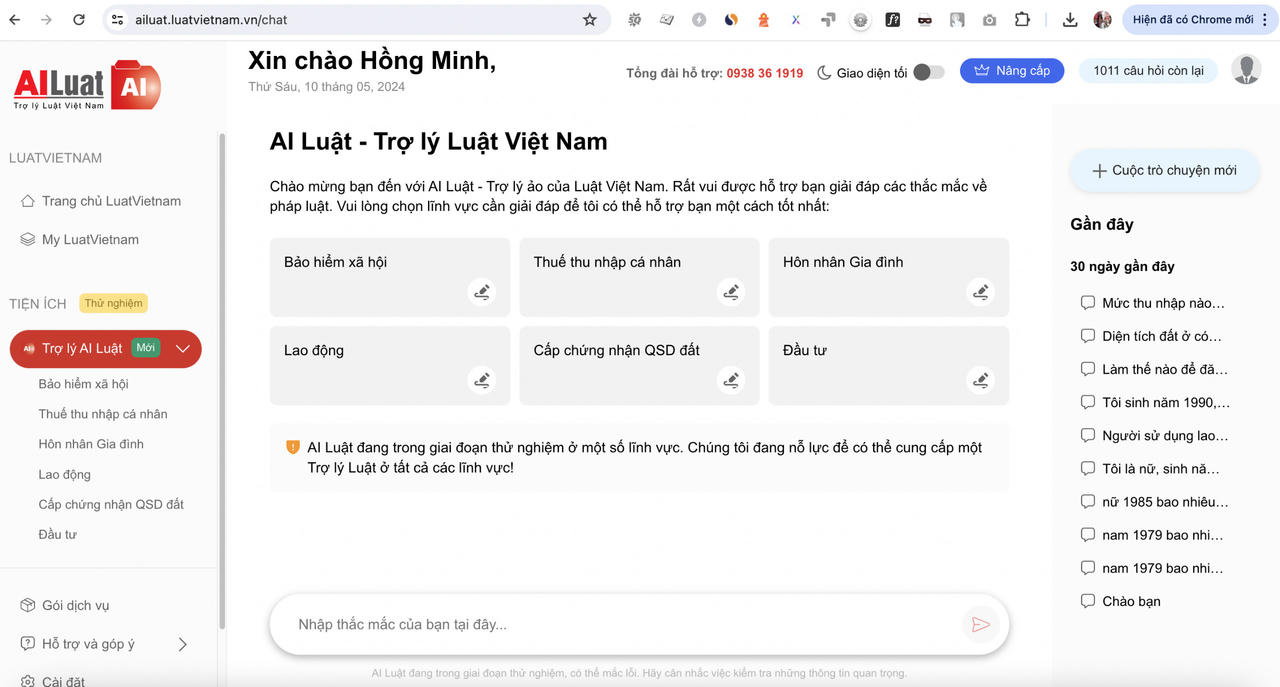 ailuat.luatvietnam.vn/chat

Hiện đã có Chrome mới

AILuat AI
Trợ lý Luật Việt Nam

Xin chào Hồng Minh,
Thứ Sáu, 10 tháng 05, 2024

Tổng đài hỗ trợ: 0938 36 1919 Giao diện tối Nâng cấp 1011 câu hỏi còn lại

LUATVIETNAM
Trang chủ LuatVietnam
My LuatVietnam

TIỆN ÍCH Thử nghiệm
Trợ lý AI Luật Mới
Bảo hiểm xã hội
Thuế thu nhập cá nhân
Hôn nhân Gia đình
Lao động
Cấp chứng nhận QSD đất
Đầu tư

Gói dịch vụ
Hỗ trợ và góp ý
Cài đặt

AI Luật - Trợ lý Luật Việt Nam

Chào mừng bạn đến với AI Luật - Trợ lý ảo của Luật Việt Nam. Rất vui được hỗ trợ bạn giải đáp các thắc mắc về pháp luật. Vui lòng chọn lĩnh vực cần giải đáp để tôi có thể hỗ trợ bạn một cách tốt nhất:

Bảo hiểm xã hội
Thuế thu nhập cá nhân
Hôn nhân Gia đình
Lao động
Cấp chứng nhận QSD đất
Đầu tư

AI Luật đang trong giai đoạn thử nghiệm ở một số lĩnh vực. Chúng tôi đang nỗ lực để có thể cung cấp một Trợ lý Luật ở tất cả các lĩnh vực!

Nhập thắc mắc của bạn tại đây...

AI Luật đang trong giai đoạn thử nghiệm, có thể mắc lỗi. Hãy cân nhắc việc kiểm tra những thông tin quan trọng.

Cuộc trò chuyện mới

Gần đây

30 ngày gần đây
Mức thu nhập nào...
Diện tích đất ở có...
Làm thế nào để đă...
Tôi sinh năm 1990,...
Người sử dụng lao...
Tôi là nữ, sinh nă...
nữ 1985 bao nhiêu...
nam 1979 bao nhi...
nam 1979 bao nhi...
Chào bạn